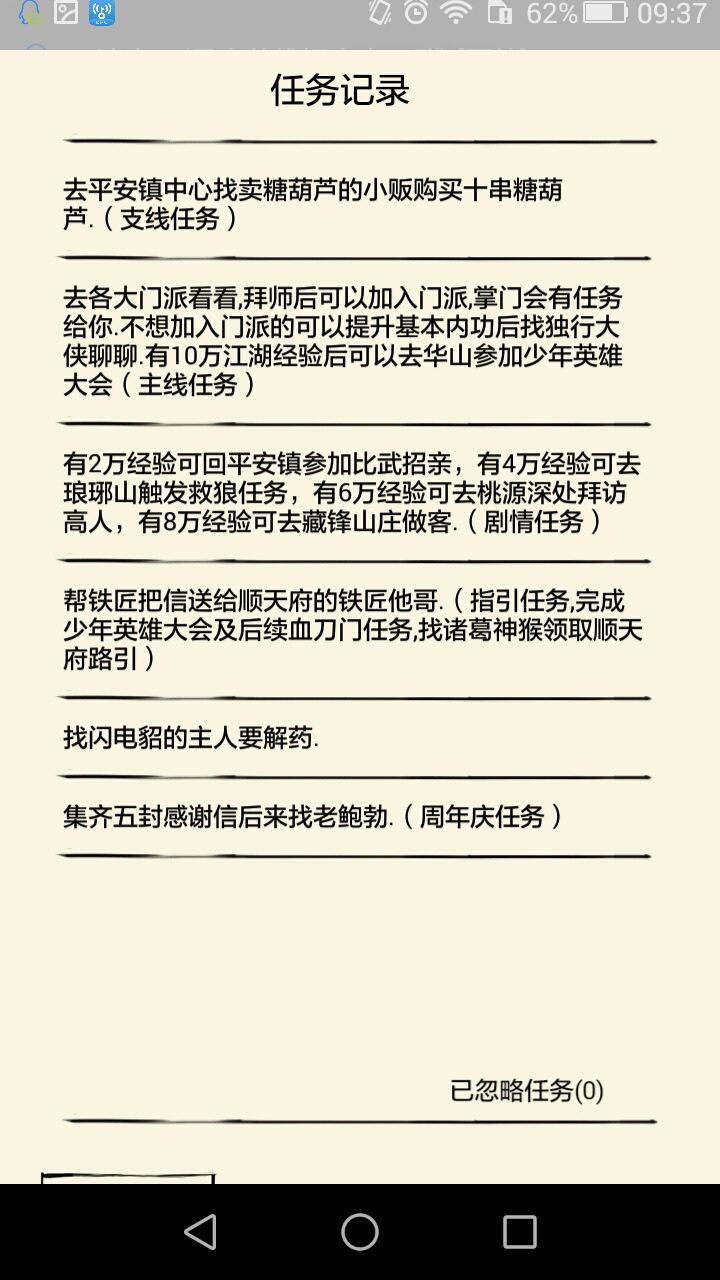 62% 09:37

任务记录

去平安镇中心找卖糖葫芦的小贩购买十串糖葫芦.（支线任务）

去各大门派看看,拜师后可以加入门派,掌门会有任务给你.不想加入门派的可以提升基本内功后找独行大侠聊聊.有10万江湖经验后可以去华山参加少年英雄大会（主线任务）

有2万经验可回平安镇参加比武招亲，有4万经验可去琅琊山触发救狼任务，有6万经验可去桃源深处拜访高人，有8万经验可去藏锋山庄做客.（剧情任务）

帮铁匠把信送给顺天府的铁匠他哥.（指引任务,完成少年英雄大会及后续血刀门任务,找诸葛神猴领取顺天府路引）

找闪电貂的主人要解药.

集齐五封感谢信后来找老鲍勃.（周年庆任务）

已忽略任务(0)